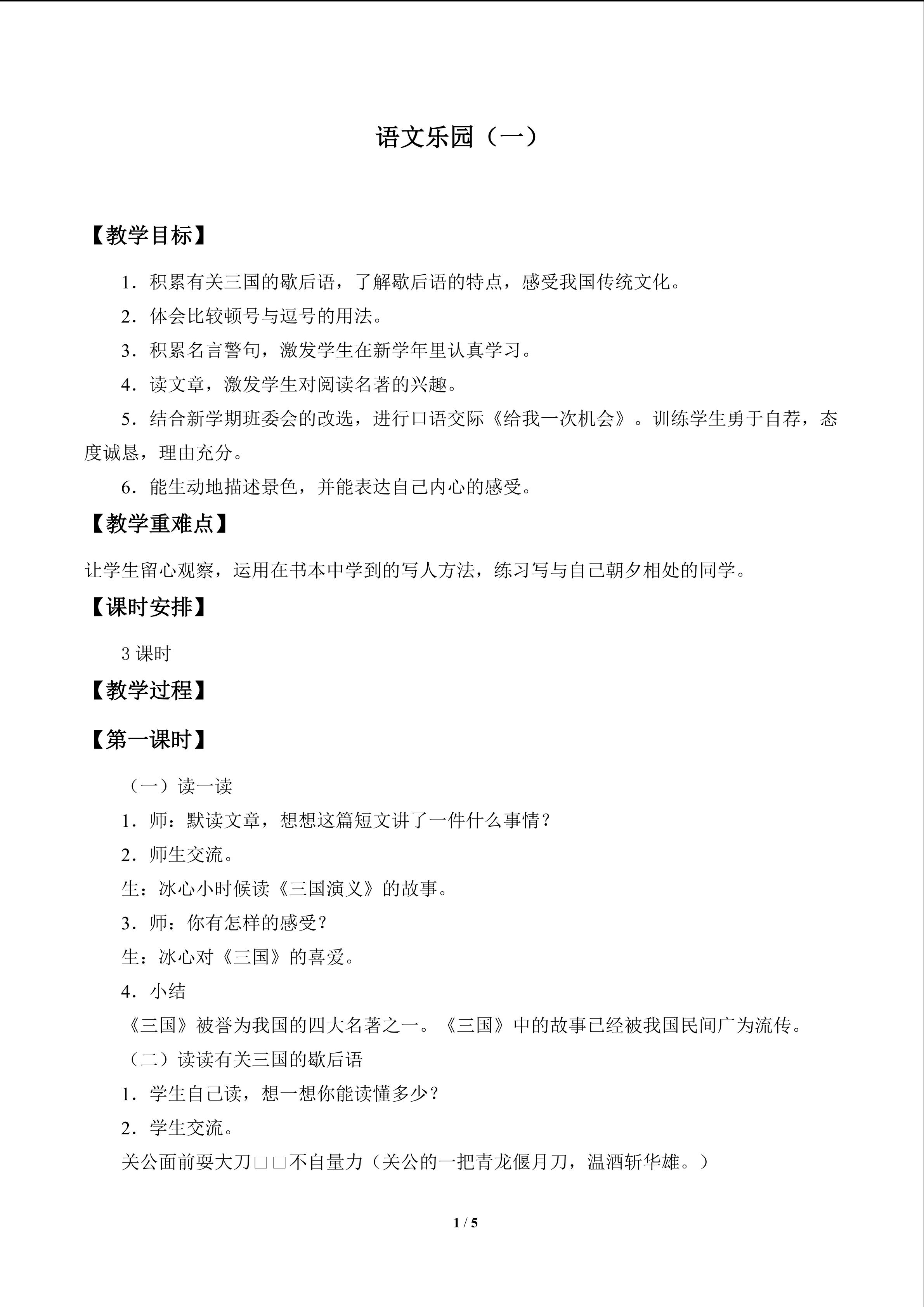 语文乐园（一）

【教学目标】

1．积累有关三国的歇后语，了解歇后语的特点，感受我国传统文化。

2．体会比较顿号与逗号的用法。

3．积累名言警句，激发学生在新学年里认真学习。

4．读文章，激发学生对阅读名著的兴趣。

5．结合新学期班委会的改选，进行口语交际《给我一次机会》。训练学生勇于自荐，态度诚恳，理由充分。

6．能生动地描述景色，并能表达自己内心的感受。

【教学重难点】

让学生留心观察，运用在书本中学到的写人方法，练习写与自己朝夕相处的同学。

【课时安排】

3课时

【教学过程】

【第一课时】

（一）读一读

1．师：默读文章，想想这篇短文讲了一件什么事情？

2．师生交流。

生：冰心小时候读《三国演义》的故事。

3．师：你有怎样的感受？

生：冰心对《三国》的喜爱。

4．小结

《三国》被誉为我国的四大名著之一。《三国》中的故事已经被我国民间广为流传。

（二）读读有关三国的歇后语

1．学生自己读，想一想你能读懂多少？

2．学生交流。

关公面前耍大刀□□不自量力（关公的一把青龙偃月刀，温酒斩华雄。）

1 / 5